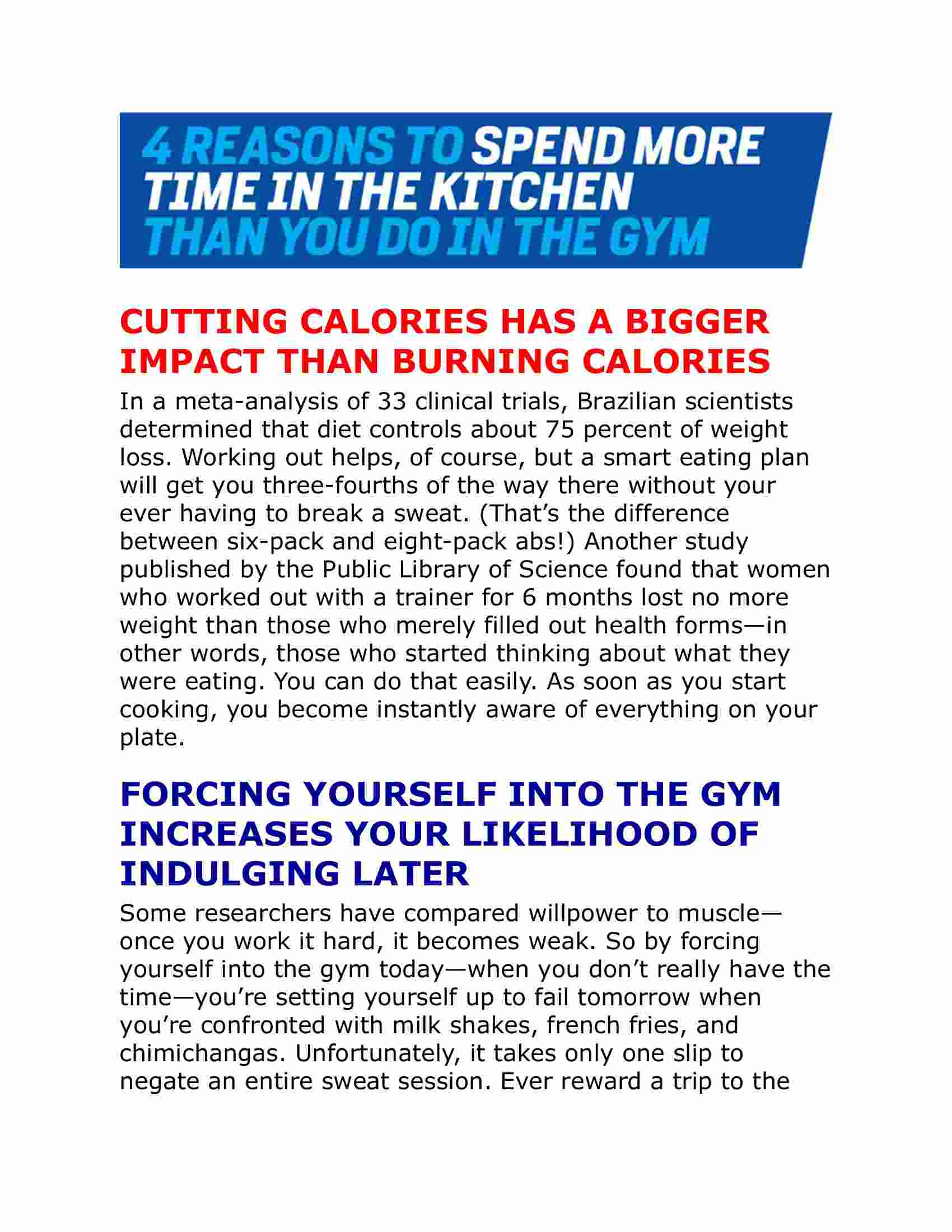 4 REASONS TO SPEND MORE TIME IN THE KITCHEN THAN YOU DO IN THE GYM

CUTTING CALORIES HAS A BIGGER IMPACT THAN BURNING CALORIES

In a meta-analysis of 33 clinical trials, Brazilian scientists determined that diet controls about 75 percent of weight loss. Working out helps, of course, but a smart eating plan will get you three-fourths of the way there without your ever having to break a sweat. (That's the difference between six-pack and eight-pack abs!) Another study published by the Public Library of Science found that women who worked out with a trainer for 6 months lost no more weight than those who merely filled out health forms—in other words, those who started thinking about what they were eating. You can do that easily. As soon as you start cooking, you become instantly aware of everything on your plate.

FORCING YOURSELF INTO THE GYM INCREASES YOUR LIKELIHOOD OF INDULGING LATER

Some researchers have compared willpower to muscle—once you work it hard, it becomes weak. So by forcing yourself into the gym today—when you don't really have the time—you're setting yourself up to fail tomorrow when you're confronted with milk shakes, french fries, and chimichangas. Unfortunately, it takes only one slip to negate an entire sweat session. Ever reward a trip to the